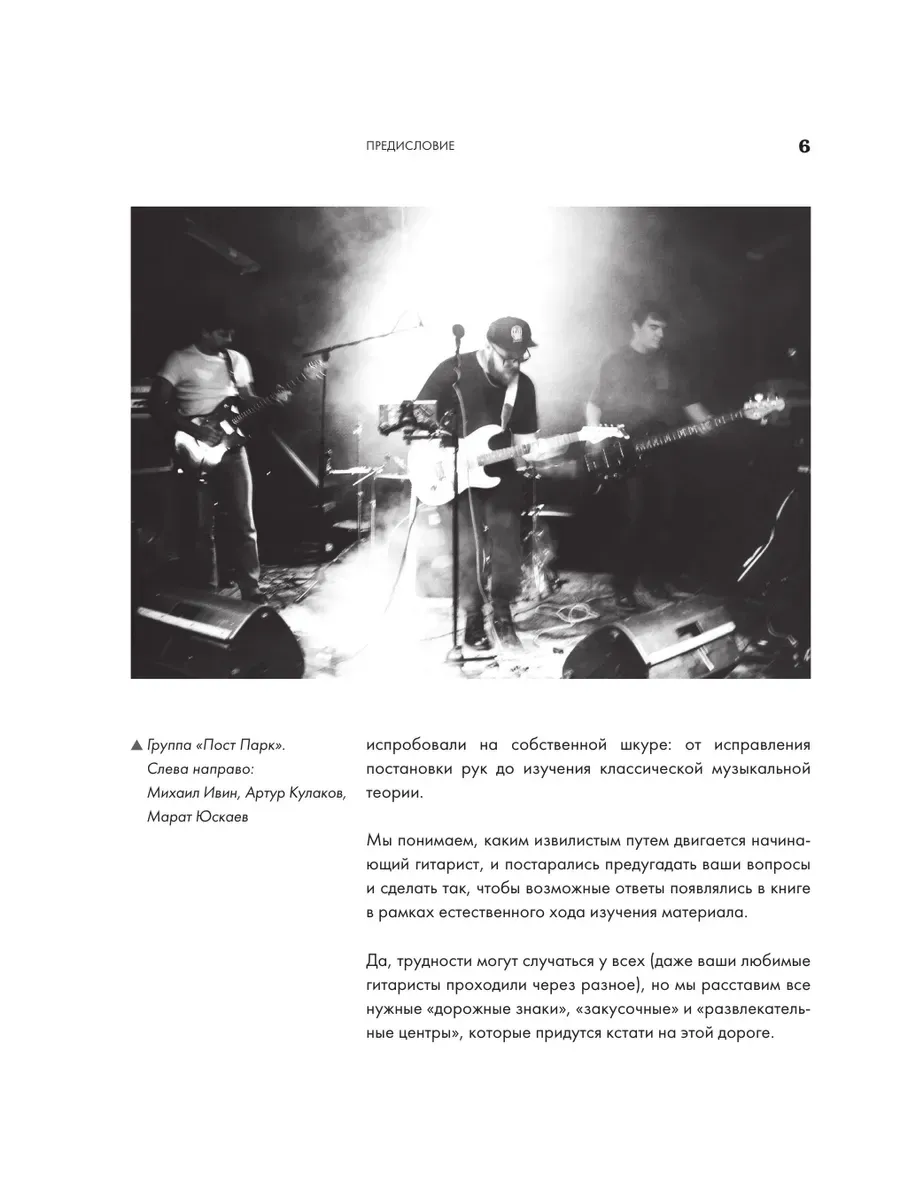 ПРЕДИСЛОВИЕ

6

▲ Группа «Пост Парк». Слева направо: Михаил Ивин, Артур Кулаков, Марат Юскаев

испробовали на собственной шкуре: от исправления постановки рук до изучения классической музыкальной теории.

Мы понимаем, каким извилистым путем двигается начинающий гитарист, и постарались предугадать ваши вопросы и сделать так, чтобы возможные ответы появлялись в книге в рамках естественного хода изучения материала.

Да, трудности могут случаться у всех (даже ваши любимые гитаристы проходили через разное), но мы расставим все нужные «дорожные знаки», «закусочные» и «развлекательные центры», которые придутся кстати на этой дороге.